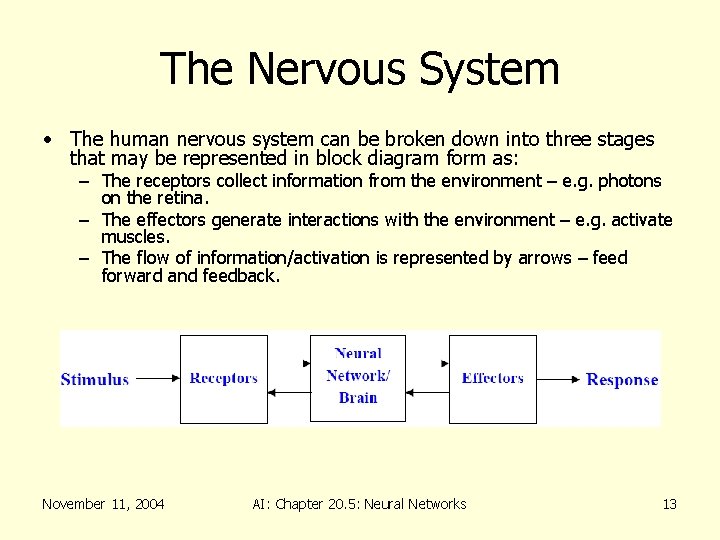 The Nervous System

• The human nervous system can be broken down into three stages that may be represented in block diagram form as:
  – The receptors collect information from the environment – e.g. photons on the retina.
  – The effectors generate interactions with the environment – e.g. activate muscles.
  – The flow of information/activation is represented by arrows – feed forward and feedback.

Stimulus
Receptors
Neural Network/ Brain
Effectors
Response

November 11, 2004
AI: Chapter 20.5: Neural Networks
13